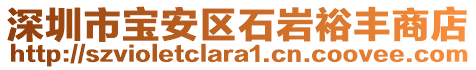 深圳市宝安区石岩裕丰商店
http://szvioletclara1.cn.coovee.com